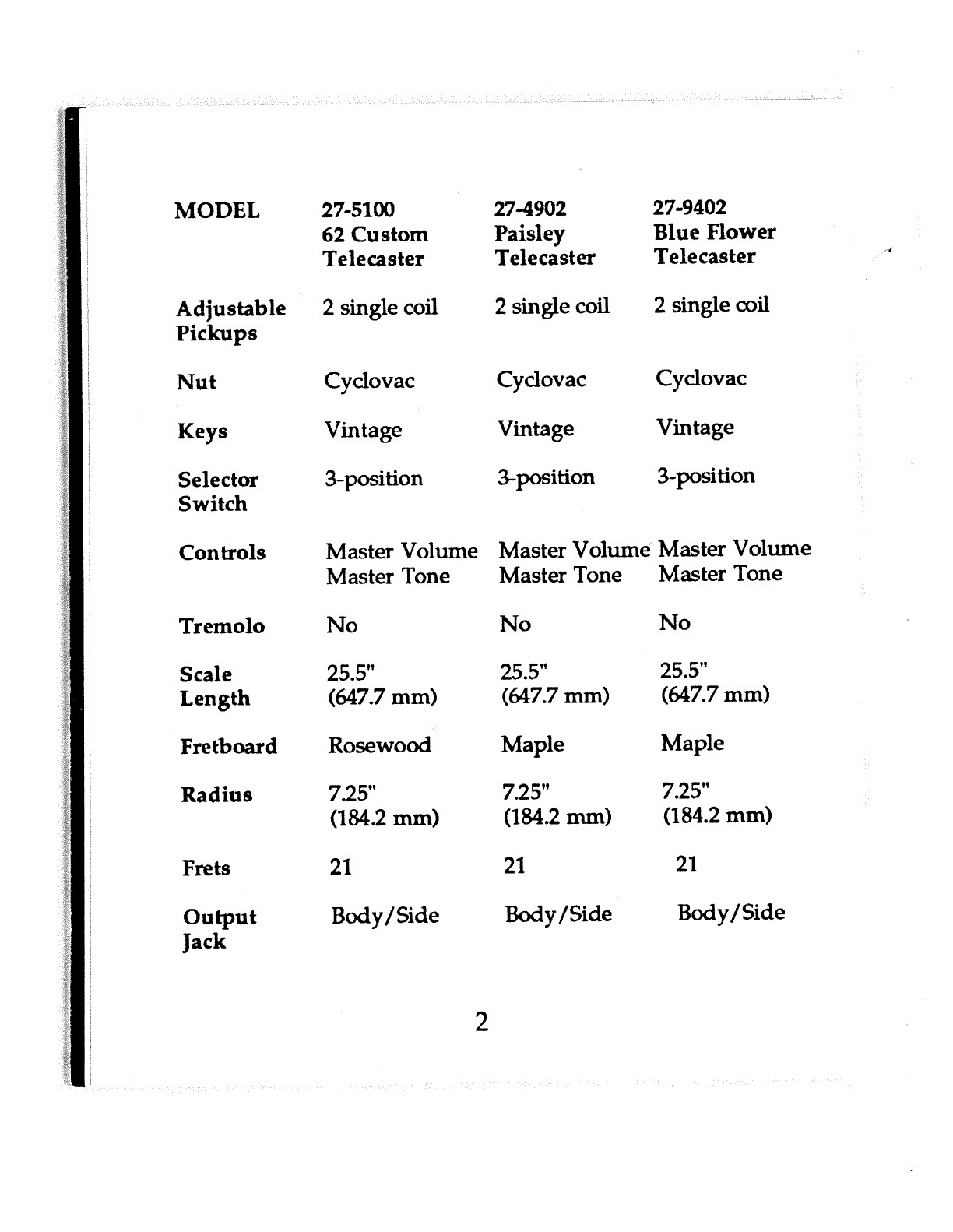 | MODEL | 27-5100 62 Custom Telecaster | 27-4902 Paisley Telecaster | 27-9402 Blue Flower Telecaster |
|---|---|---|---|
| Adjustable Pickups | 2 single coil | 2 single coil | 2 single coil |
| Nut | Cyclovac | Cyclovac | Cyclovac |
| Keys | Vintage | Vintage | Vintage |
| Selector Switch | 3-position | 3-position | 3-position |
| Controls | Master Volume Master Tone | Master Volume Master Tone | Master Volume Master Tone |
| Tremolo | No | No | No |
| Scale Length | 25.5" (647.7 mm) | 25.5" (647.7 mm) | 25.5" (647.7 mm) |
| Fretboard | Rosewood | Maple | Maple |
| Radius | 7.25" (184.2 mm) | 7.25" (184.2 mm) | 7.25" (184.2 mm) |
| Frets | 21 | 21 | 21 |
| Output Jack | Body/Side | Body/Side | Body/Side |

2